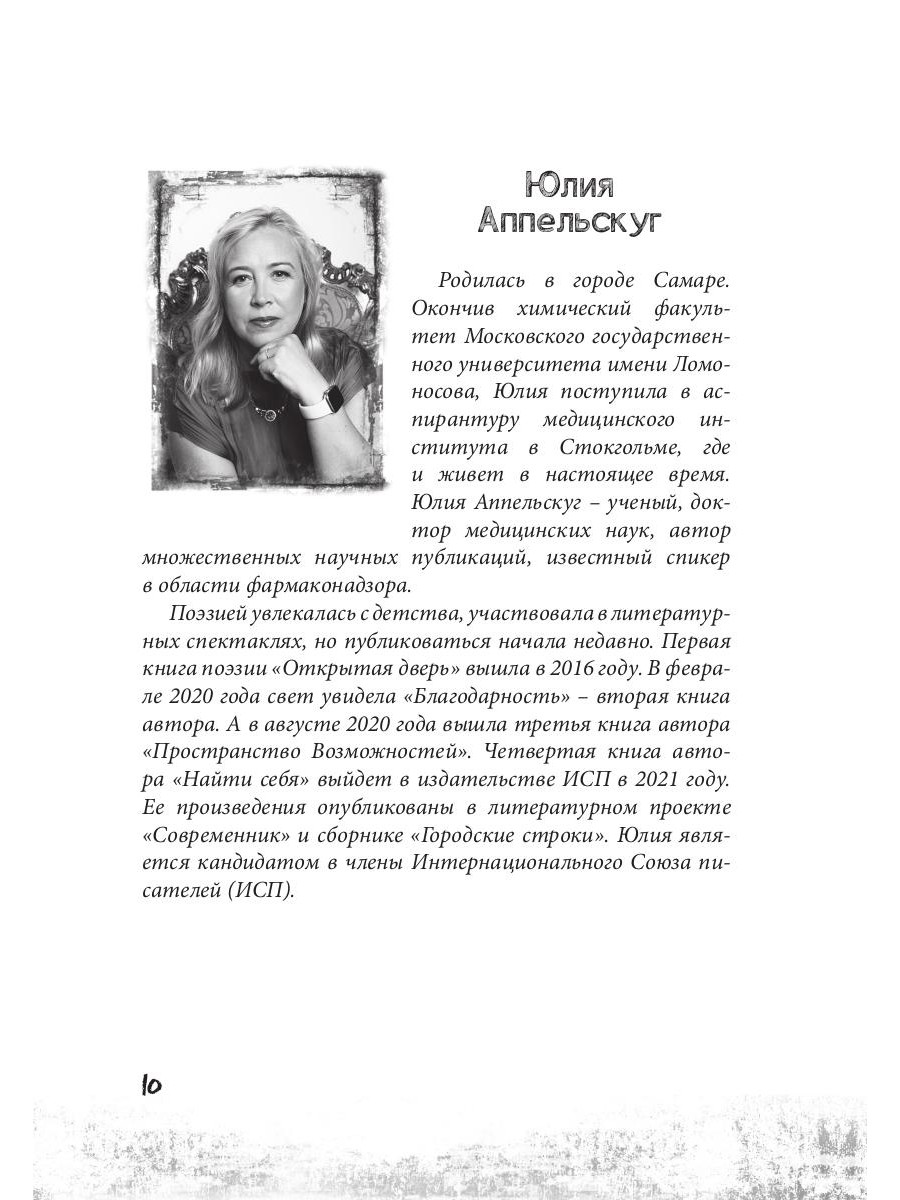 Юлия Аппельскуг

Родилась в городе Самаре. Окончив химический факультет Московского государственного университета имени Ломоносова, Юлия поступила в аспирантуру медицинского института в Стокгольме, где и живет в настоящее время. Юлия Аппельскуг – ученый, доктор медицинских наук, автор множественных научных публикаций, известный спикер в области фармаконадзора.

Поэзией увлекалась с детства, участвовала в литературных спектаклях, но публиковаться начала недавно. Первая книга поэзии «Открытая дверь» вышла в 2016 году. В феврале 2020 года свет увидела «Благодарность» – вторая книга автора. А в августе 2020 года вышла третья книга автора «Пространство Возможностей». Четвертая книга автора «Найти себя» выйдет в издательстве ИСП в 2021 году. Ее произведения опубликованы в литературном проекте «Современник» и сборнике «Городские строки». Юлия является кандидатом в члены Интернационального Союза писателей (ИСП).

10